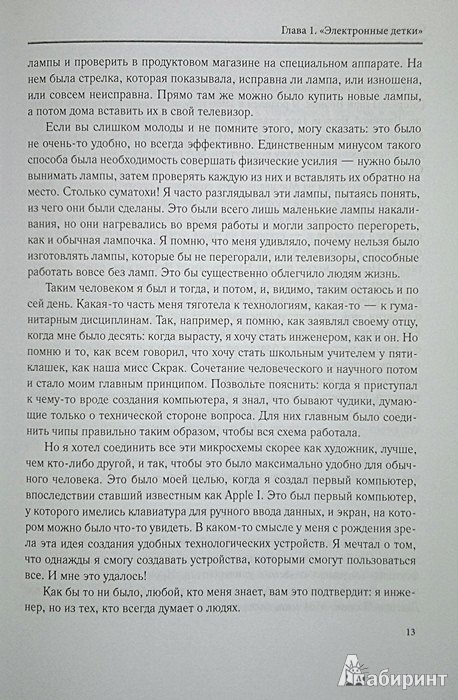 Глава 1. «Электронные детки»

лампы и проверить в продуктовом магазине на специальном аппарате. На нем была стрелка, которая показывала, исправна ли лампа, или изношена, или совсем неисправна. Прямо там же можно было купить новые лампы, а потом дома вставить их в свой телевизор.

Если вы слишком молоды и не помните этого, могу сказать: это было не очень-то удобно, но всегда эффективно. Единственным минусом такого способа была необходимость совершать физические усилия — нужно было вынимать лампы, затем проверять каждую из них и вставлять их обратно на место. Столько суматохи! Я часто разглядывал эти лампы, пытаясь понять, из чего они были сделаны. Это были всего лишь маленькие лампы накаливания, но они нагревались во время работы и могли запросто перегореть, как и обычная лампочка. Я помню, что меня удивляло, почему нельзя было изготовлять лампы, которые бы не перегорали, или телевизоры, способные работать вовсе без ламп. Это бы существенно облегчило людям жизнь.

Таким человеком я был и тогда, и потом, и, видимо, таким остаюсь и по сей день. Какая-то часть меня тяготела к технологиям, какая-то — к гуманитарным дисциплинам. Так, например, я помню, как заявлял своему отцу, когда мне было десять: когда вырасту, я хочу стать инженером, как и он. Но помню и то, как всем говорил, что хочу стать школьным учителем у пятиклашек, как наша мисс Скрак. Сочетание человеческого и научного потом и стало моим главным принципом. Позвольте пояснить: когда я приступал к чему-то вроде создания компьютера, я знал, что бывают чудики, думающие только о технической стороне вопроса. Для них главным было соединить чипы правильно таким образом, чтобы вся схема работала.

Но я хотел соединить все эти микросхемы скорее как художник, лучше, чем кто-либо другой, и так, чтобы это было максимально удобно для обычного человека. Это было моей целью, когда я создал первый компьютер, впоследствии ставший известным как Apple I. Это был первый компьютер, у которого имелись клавиатура для ручного ввода данных, и экран, на котором можно было что-то увидеть. В каком-то смысле у меня с рождения зрела эта идея создания удобных технологических устройств. Я мечтал о том, что однажды я смогу создавать устройства, которыми смогут пользоваться все. И мне это удалось!

Как бы то ни было, любой, кто меня знает, вам это подтвердит: я инженер, но из тех, кто всегда думает о людях.

13

Лабиринт